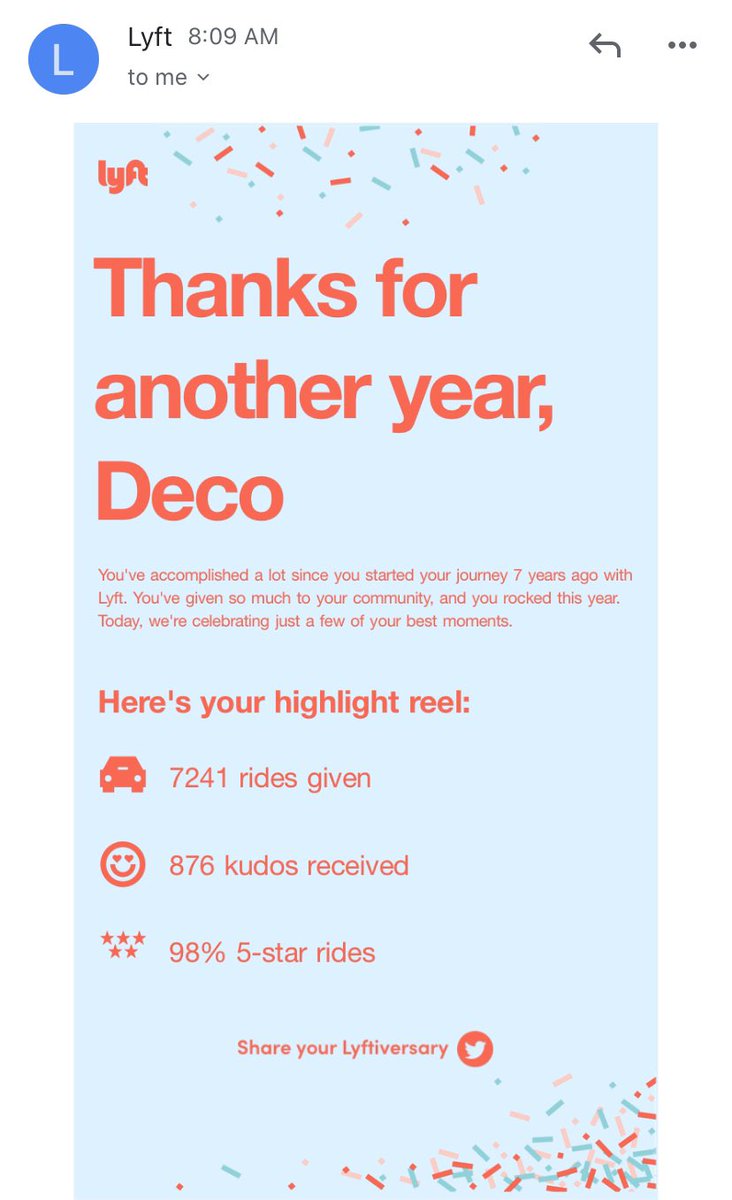 L

Lyft 8:09 AM
to me

lyft

Thanks for another year, Deco

You've accomplished a lot since you started your journey 7 years ago with Lyft. You've given so much to your community, and you rocked this year. Today, we're celebrating just a few of your best moments.

Here's your highlight reel:

7241 rides given

876 kudos received

98% 5-star rides

Share your Lyftiversary